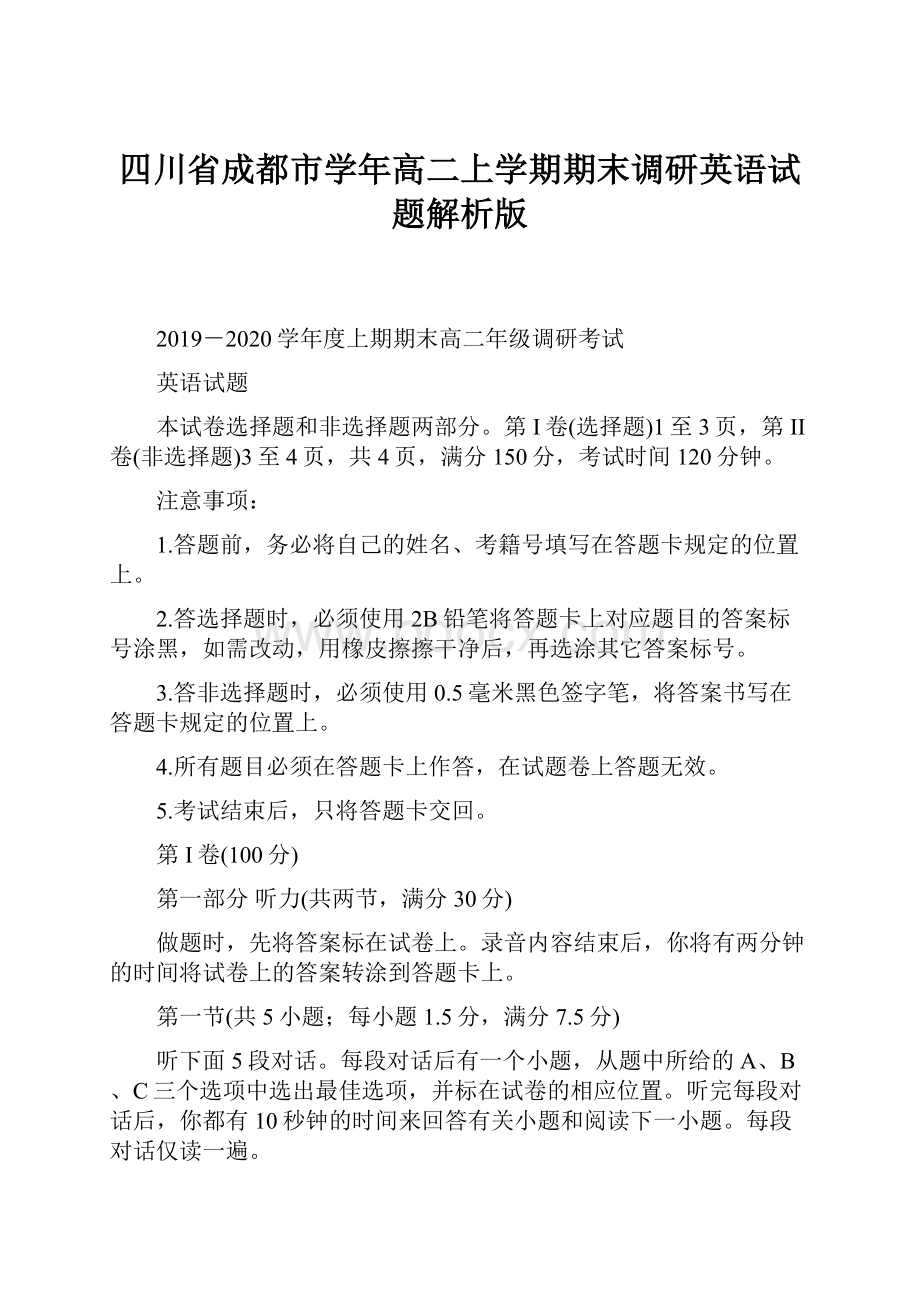 四川省成都市学年高二上学期期末调研英语试题解析版

2019－2020学年度上期期末高二年级调研考试

英语试题

本试卷选择题和非选择题两部分。第I卷(选择题)1至3页，第II卷(非选择题)3至4页，共4页，满分150分，考试时间120分钟。

注意事项：

1.答题前，务必将自己的姓名、考籍号填写在答题卡规定的位置上。

2.答选择题时，必须使用2B铅笔将答题卡上对应题目的答案标号涂黑，如需改动，用橡皮擦擦干净后，再选涂其它答案标号。

3.答非选择题时，必须使用0.5毫米黑色签字笔，将答案书写在答题卡规定的位置上。

4.所有题目必须在答题卡上作答，在试题卷上答题无效。

5.考试结束后，只将答题卡交回。

第I卷(100分)

第一部分 听力(共两节，满分30分)

做题时，先将答案标在试卷上。录音内容结束后，你将有两分钟的时间将试卷上的答案转涂到答题卡上。

第一节(共5小题；每小题1.5分，满分7.5分)

听下面5段对话。每段对话后有一个小题，从题中所给的A、B、C三个选项中选出最佳选项，并标在试卷的相应位置。听完每段对话后，你都有10秒钟的时间来回答有关小题和阅读下一小题。每段对话仅读一遍。